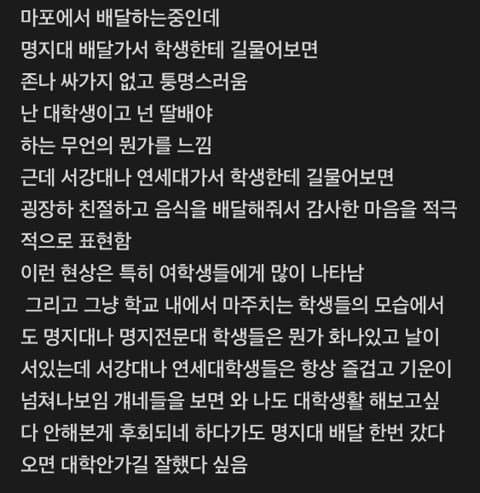 마포에서 배달하는중인데
명지대 배달가서 학생한테 길물어보면
존나 싸가지 없고 퉁명스러움
난 대학생이고 넌 딸배야
하는 무언의 뭔가를 느낌
근데 서강대나 연세대가서 학생한테 길물어보면
굉장하 친절하고 음식을 배달해줘서 감사한 마음을 적극적으로 표현함
이런 현상은 특히 여학생들에게 많이 나타남
그리고 그냥 학교 내에서 마주치는 학생들의 모습에서도 명지대나 명지전문대 학생들은 뭔가 화나있고 날이 서있는데 서강대나 연세대학생들은 항상 즐겁고 기운이 넘쳐나보임 걔네들을 보면 와 나도 대학생활 해보고싶다 안해본게 후회되네 하다가도 명지대 배달 한번 갔다오면 대학안가길 잘했다 싶음